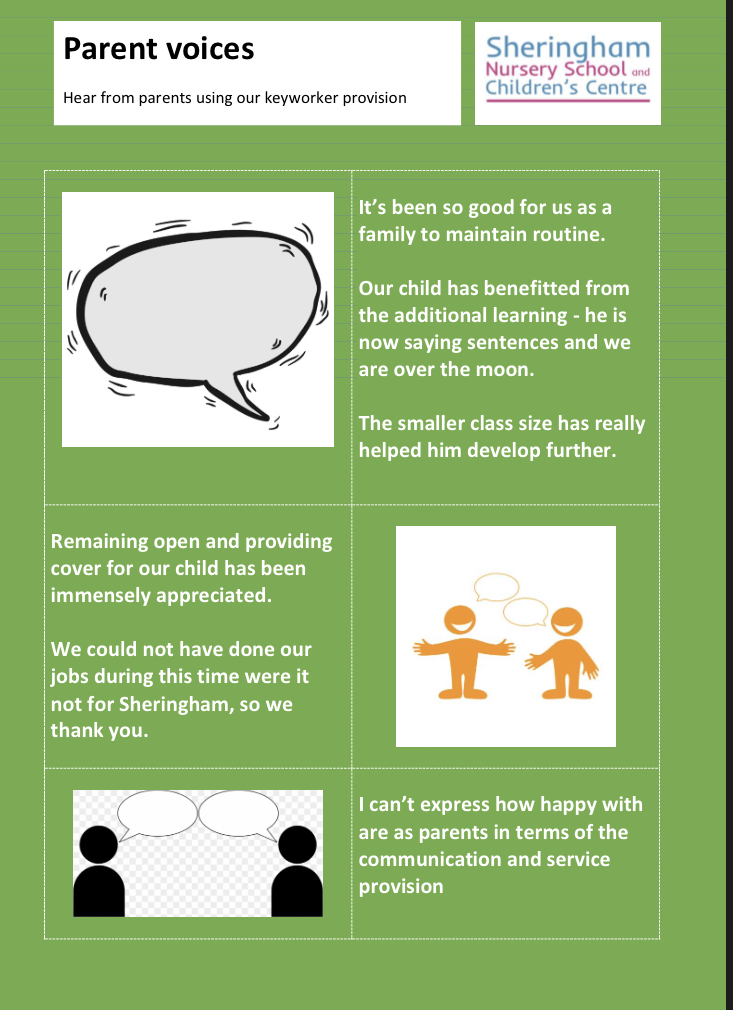 Parent voices

Hear from parents using our keyworker provision

Sheringham
Nursery School and
Children's Centre

It's been so good for us as a family to maintain routine.

Our child has benefitted from the additional learning - he is now saying sentences and we are over the moon.

The smaller class size has really helped him develop further.

Remaining open and providing cover for our child has been immensely appreciated.

We could not have done our jobs during this time were it not for Sheringham, so we thank you.

I can't express how happy with are as parents in terms of the communication and service provision